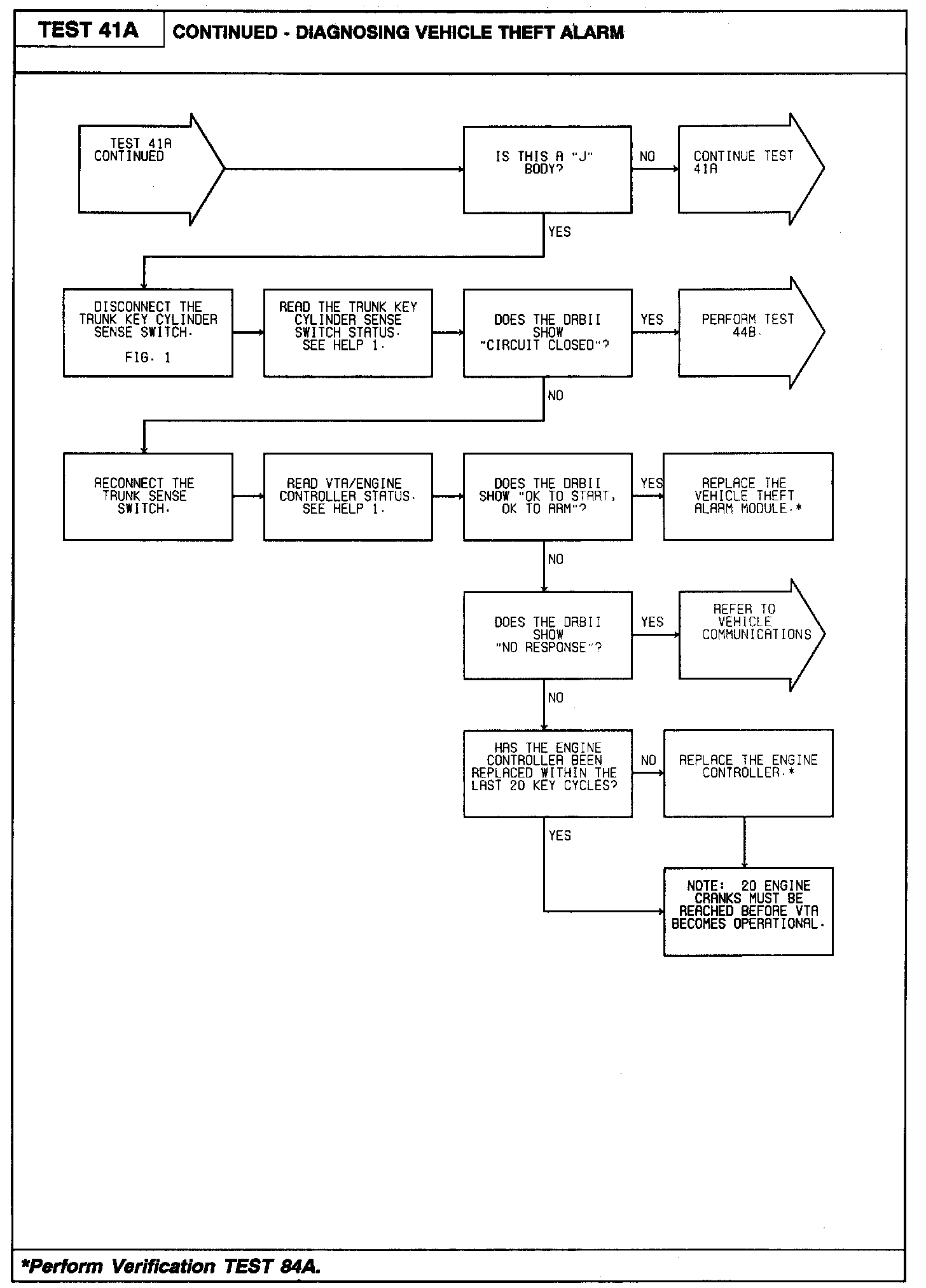 TEST 41A

CONTINUED - DIAGNOSING VEHICLE THEFT ALARM

TEST 41A CONTINUED

IS THIS A "J" BODY?

NO

CONTINUE TEST 41A

YES

DISCONNECT THE TRUNK KEY CYLINDER SENSE SWITCH.

FIG. 1

READ THE TRUNK KEY CYLINDER SENSE SWITCH STATUS. SEE HELP 1.

DOES THE DRBII SHOW "CIRCUIT CLOSED"?

YES

PERFORM TEST 44B.

NO

RECONNECT THE TRUNK SENSE SWITCH.

READ VTA/ENGINE CONTROLLER STATUS. SEE HELP 1.

DOES THE DRBII SHOW "OK TO START, OK TO ARM"?

YES

REPLACE THE VEHICLE THEFT ALARM MODULE.*

NO

DOES THE DRBII SHOW "NO RESPONSE"?

YES

REFER TO VEHICLE COMMUNICATIONS

NO

HAS THE ENGINE CONTROLLER BEEN REPLACED WITHIN THE LAST 20 KEY CYCLES?

NO

REPLACE THE ENGINE CONTROLLER.*

YES

NOTE: 20 ENGINE CRANKS MUST BE REACHED BEFORE VTA BECOMES OPERATIONAL.

*Perform Verification TEST 84A.